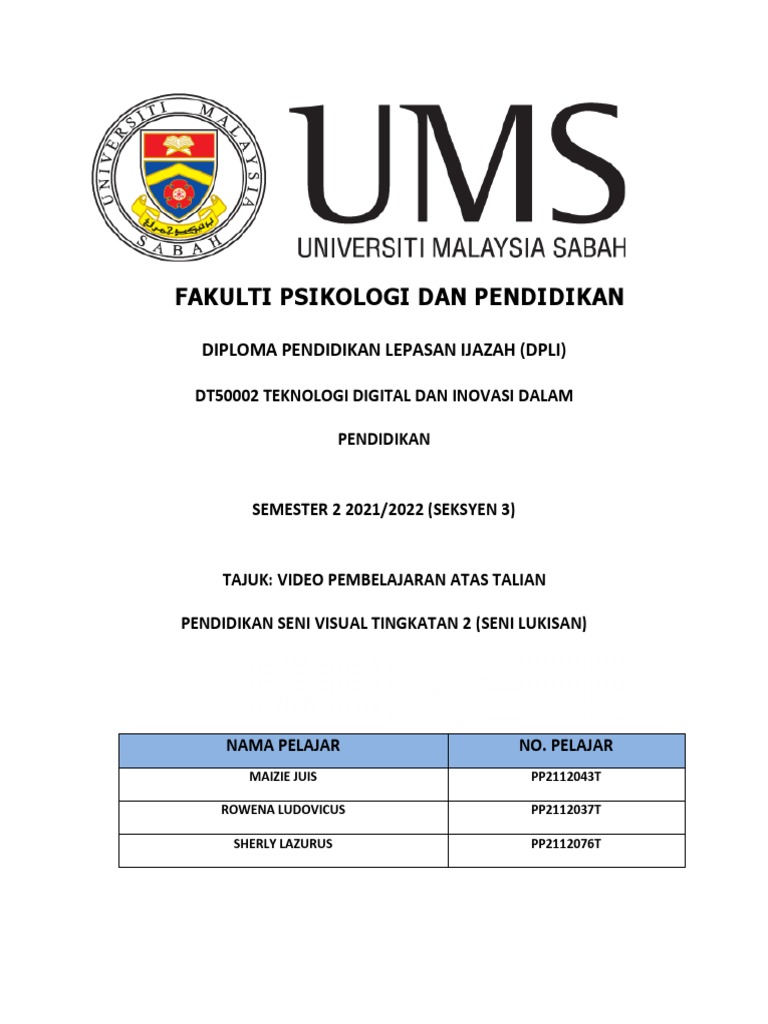 UNIVERSITI MALAYSIA SABAH

UMS
UNIVERSITI MALAYSIA SABAH

FAKULTI PSIKOLOGI DAN PENDIDIKAN

DIPLOMA PENDIDIKAN LEPASAN IJAZAH (DPLI)

DT50002 TEKNOLOGI DIGITAL DAN INOVASI DALAM PENDIDIKAN

SEMESTER 2 2021/2022 (SEKSYEN 3)

TAJUK: VIDEO PEMBELAJARAN ATAS TALIAN

PENDIDIKAN SENI VISUAL TINGKATAN 2 (SENI LUKISAN)

| NAMA PELAJAR | NO. PELAJAR |
|---|---|
| MAIZIE JUIS | PP2112043T |
| ROWENA LUDOVICUS | PP2112037T |
| SHERLY LAZURUS | PP2112076T |